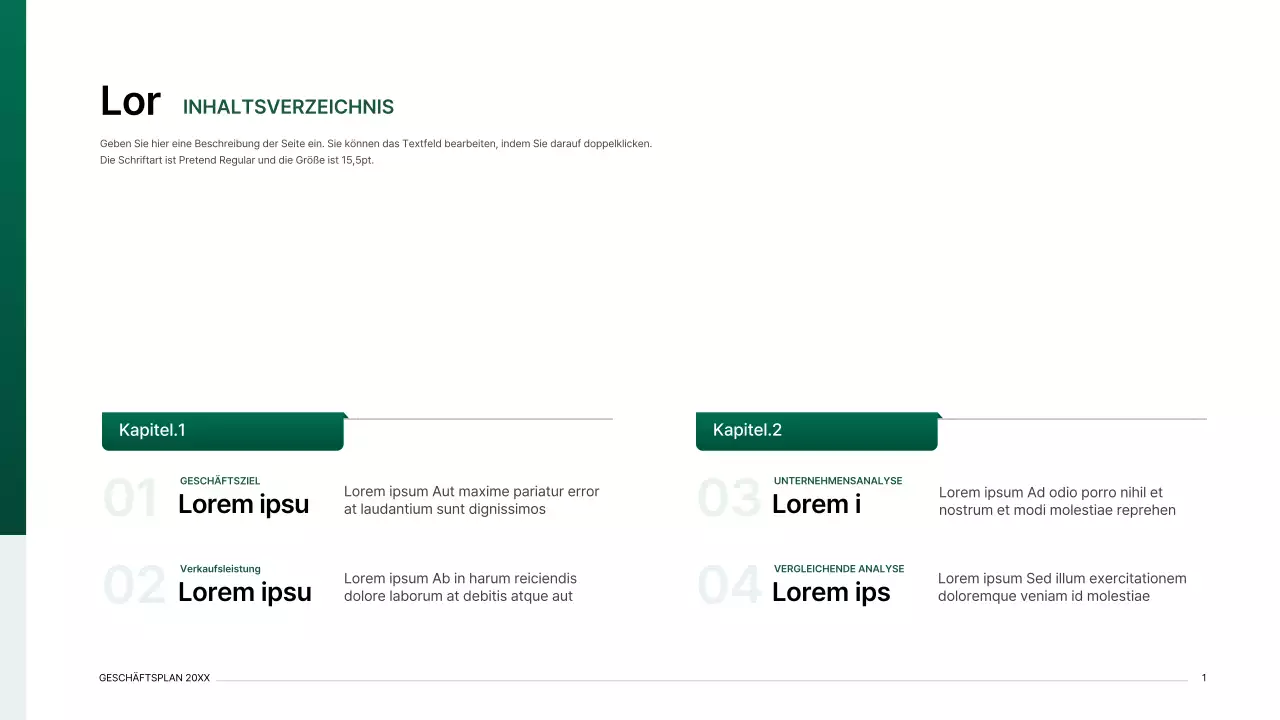 Lor INHALTSVERZEICHNIS

Geben Sie hier eine Beschreibung der Seite ein. Sie können das Textfeld bearbeiten, indem Sie darauf doppelklicken. Die Schriftart ist Pretend Regular und die Größe ist 15,5pt.

Kapitel.1

01 GESCHÄFTSZIEL
Lorem ipsu
Lorem ipsum Aut maxime pariatur error at laudantium sunt dignissimos

02 Verkaufsleistung
Lorem ipsu
Lorem ipsum Ab in harum reiciendis dolore laborum at debitis atque aut

Kapitel.2

03 UNTERNEHMENSANALYSE
Lorem i
Lorem ipsum Ad odio porro nihil et nostrum et modi molestiae reprehen

04 VERGLEICHENDE ANALYSE
Lorem ips
Lorem ipsum Sed illum exercitationem doloremque veniam id molestiae

GESCHÄFTSPLAN 20XX
1